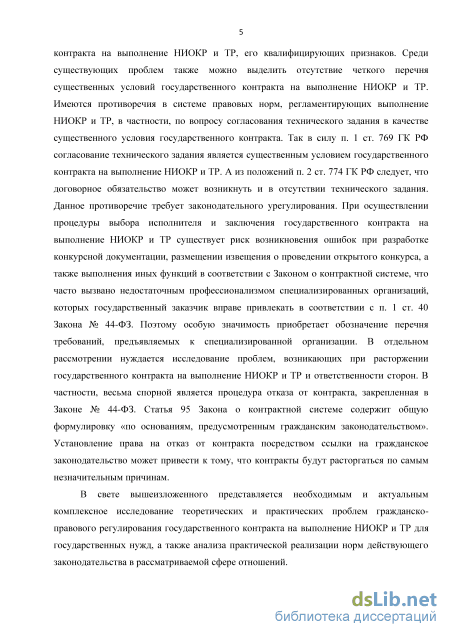 5

контракта на выполнение НИОКР и ТР, его квалифицирующих признаков. Среди существующих проблем также можно выделить отсутствие четкого перечня существенных условий государственного контракта на выполнение НИОКР и ТР. Имеются противоречия в системе правовых норм, регламентирующих выполнение НИОКР и ТР, в частности, по вопросу согласования технического задания в качестве существенного условия государственного контракта. Так в силу п. 1 ст. 769 ГК РФ согласование технического задания является существенным условием государственного контракта на выполнение НИОКР и ТР. А из положений п. 2 ст. 774 ГК РФ следует, что договорное обязательство может возникнуть и в отсутствии технического задания. Данное противоречие требует законодательного урегулирования. При осуществлении процедуры выбора исполнителя и заключения государственного контракта на выполнение НИОКР и ТР существует риск возникновения ошибок при разработке конкурсной документации, размещении извещения о проведении открытого конкурса, а также выполнения иных функций в соответствии с Законом о контрактной системе, что часто вызвано недостаточным профессионализмом специализированных организаций, которых государственный заказчик вправе привлекать в соответствии с п. 1 ст. 40 Закона № 44-ФЗ. Поэтому особую значимость приобретает обозначение перечня требований, предъявляемых к специализированной организации. В отдельном рассмотрении нуждается исследование проблем, возникающих при расторжении государственного контракта на выполнение НИОКР и ТР и ответственности сторон. В частности, весьма спорной является процедура отказа от контракта, закрепленная в Законе № 44-ФЗ. Статья 95 Закона о контрактной системе содержит общую формулировку «по основаниям, предусмотренным гражданским законодательством». Установление права на отказ от контракта посредством ссылки на гражданское законодательство может привести к тому, что контракты будут расторгаться по самым незначительным причинам.

В свете вышеизложенного представляется необходимым и актуальным комплексное исследование теоретических и практических проблем гражданско-правового регулирования государственного контракта на выполнение НИОКР и ТР для государственных нужд, а также анализа практической реализации норм действующего законодательства в рассматриваемой сфере отношений.

dsLib.net
библиотека диссертаций